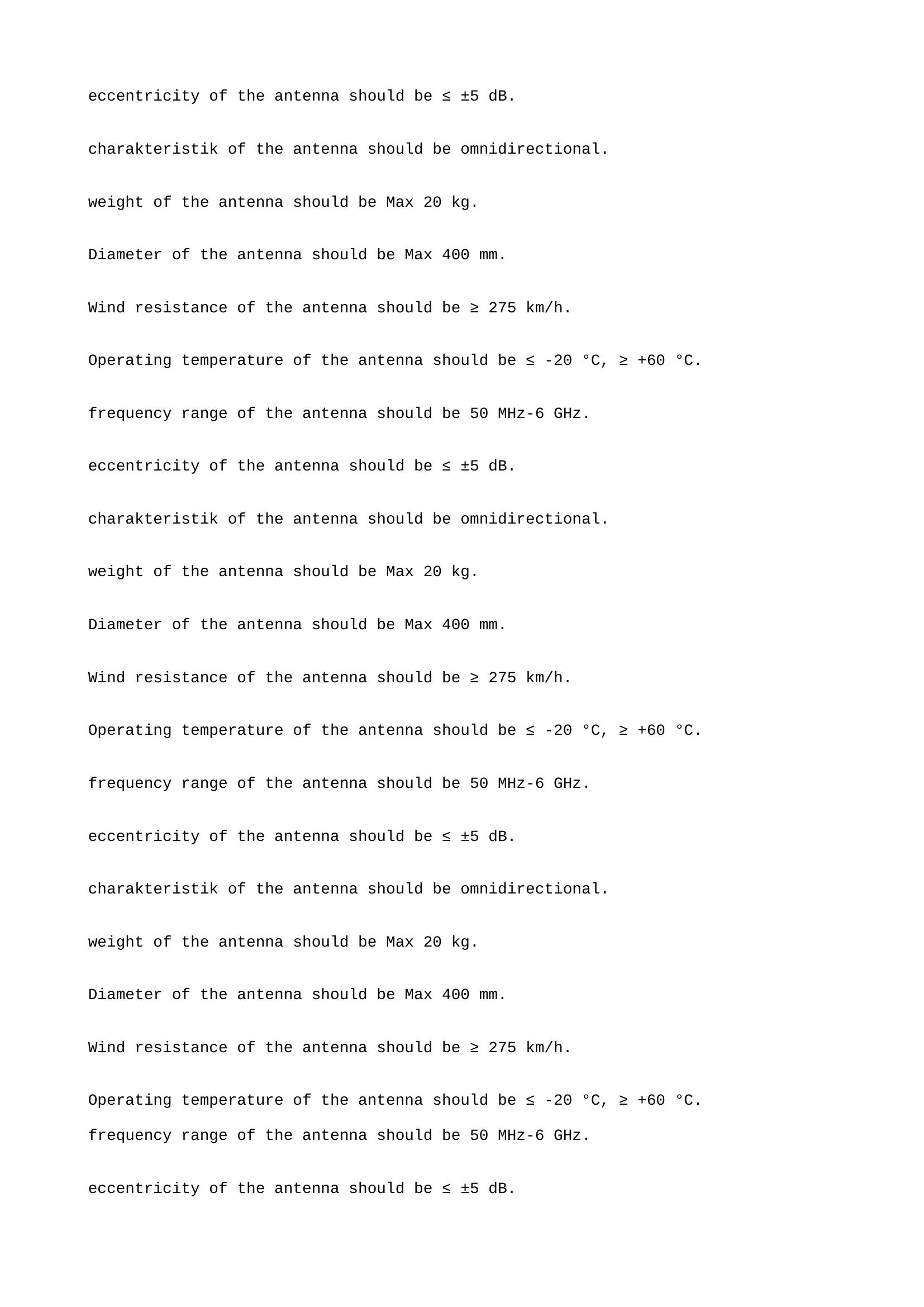 eccentricity of the antenna should be ≤ ±5 dB.

charakteristik of the antenna should be omnidirectional.

weight of the antenna should be Max 20 kg.

Diameter of the antenna should be Max 400 mm.

Wind resistance of the antenna should be ≥ 275 km/h.

Operating temperature of the antenna should be ≤ -20 °C, ≥ +60 °C.

frequency range of the antenna should be 50 MHz-6 GHz.

eccentricity of the antenna should be ≤ ±5 dB.

charakteristik of the antenna should be omnidirectional.

weight of the antenna should be Max 20 kg.

Diameter of the antenna should be Max 400 mm.

Wind resistance of the antenna should be ≥ 275 km/h.

Operating temperature of the antenna should be ≤ -20 °C, ≥ +60 °C.

frequency range of the antenna should be 50 MHz-6 GHz.

eccentricity of the antenna should be ≤ ±5 dB.

charakteristik of the antenna should be omnidirectional.

weight of the antenna should be Max 20 kg.

Diameter of the antenna should be Max 400 mm.

Wind resistance of the antenna should be ≥ 275 km/h.

Operating temperature of the antenna should be ≤ -20 °C, ≥ +60 °C.
frequency range of the antenna should be 50 MHz-6 GHz.

eccentricity of the antenna should be ≤ ±5 dB.